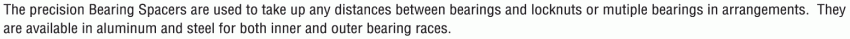 The precision Bearing Spacers are used to take up any distances between bearings and locknuts or mutiple bearings in arrangements. They are available in aluminum and steel for both inner and outer bearing races.